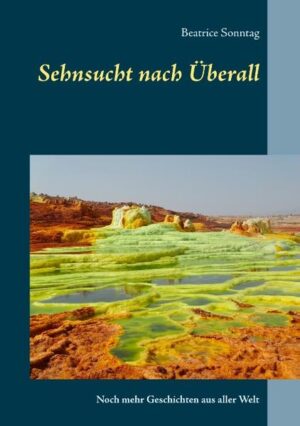 Beatrice Sonntag

Sehnsucht nach Überall

Noch mehr Geschichten aus aller Welt